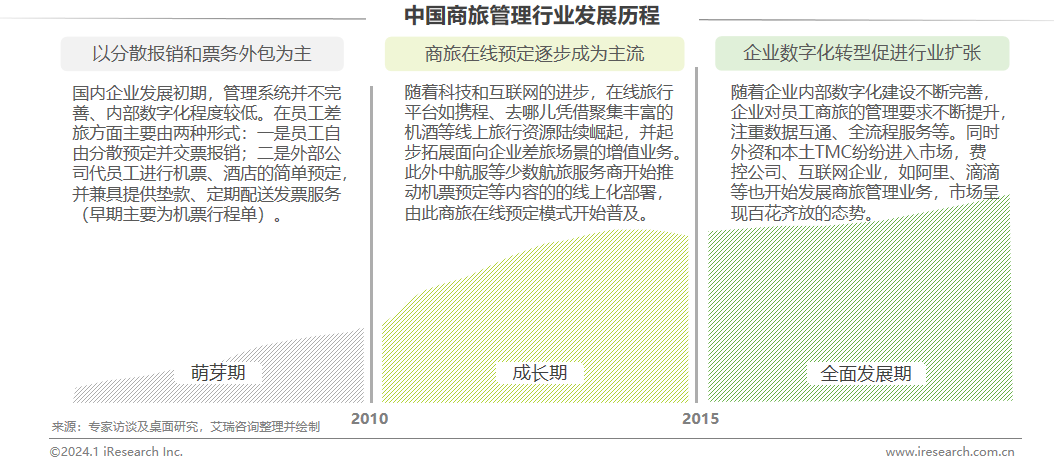 中国商旅管理行业发展历程

以分散报销和票务外包为主

国内企业发展初期，管理系统并不完善、内部数字化程度较低。在员工差旅方面主要由两种形式：一是员工自由分散预定并交票报销；二是外部公司代员工进行机票、酒店的简单预定，并兼具提供垫款、定期配送发票服务（早期主要为机票行程单）。

萌芽期

商旅在线预定逐步成为主流

随着科技和互联网的进步，在线旅行平台如携程、去哪儿凭借聚集丰富的机酒等线上旅行资源陆续崛起，并起步拓展面向企业差旅场景的增值业务。此外中航服等少数航旅服务商开始推动机票预定等内容的线上化部署，由此商旅在线预定模式开始普及。

成长期

企业数字化转型促进行业扩张

随着企业内部数字化建设不断完善，企业对员工商旅的管理要求不断提升，注重数据互通、全流程服务等。同时外资和本土TMC纷纷进入市场，费控公司、互联网企业，如阿里、滴滴等也开始发展商旅管理业务，市场呈现百花齐放的态势。

全面发展期

2010

2015

来源：专家访谈及桌面研究，艾瑞咨询整理并绘制

©2024.1 iResearch Inc.

www.iresearch.com.cn